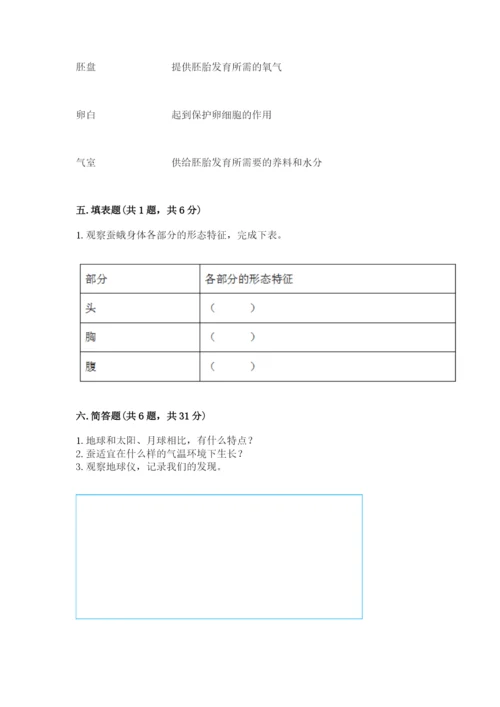 胚盘　　　　　　　提供胚胎发育所需的氧气

卵白　　　　　　　起到保护卵细胞的作用

气室　　　　　　　供给胚胎发育所需要的养料和水分

五. 填表题（共 1 题，共 6 分）

1. 观察蚕蛾身体各部分的形态特征，完成下表。

| 部分 | 各部分的形态特征 |
|---|---|
| 头 | （　　　） |
| 胸 | （　　　） |
| 腹 | （　　　） |

六. 简答题（共 6 题，共 31 分）

1. 地球和太阳、月球相比，有什么特点？
2. 蚕适宜在什么样的气温环境下生长？
3. 观察地球仪，记录我们的发现。